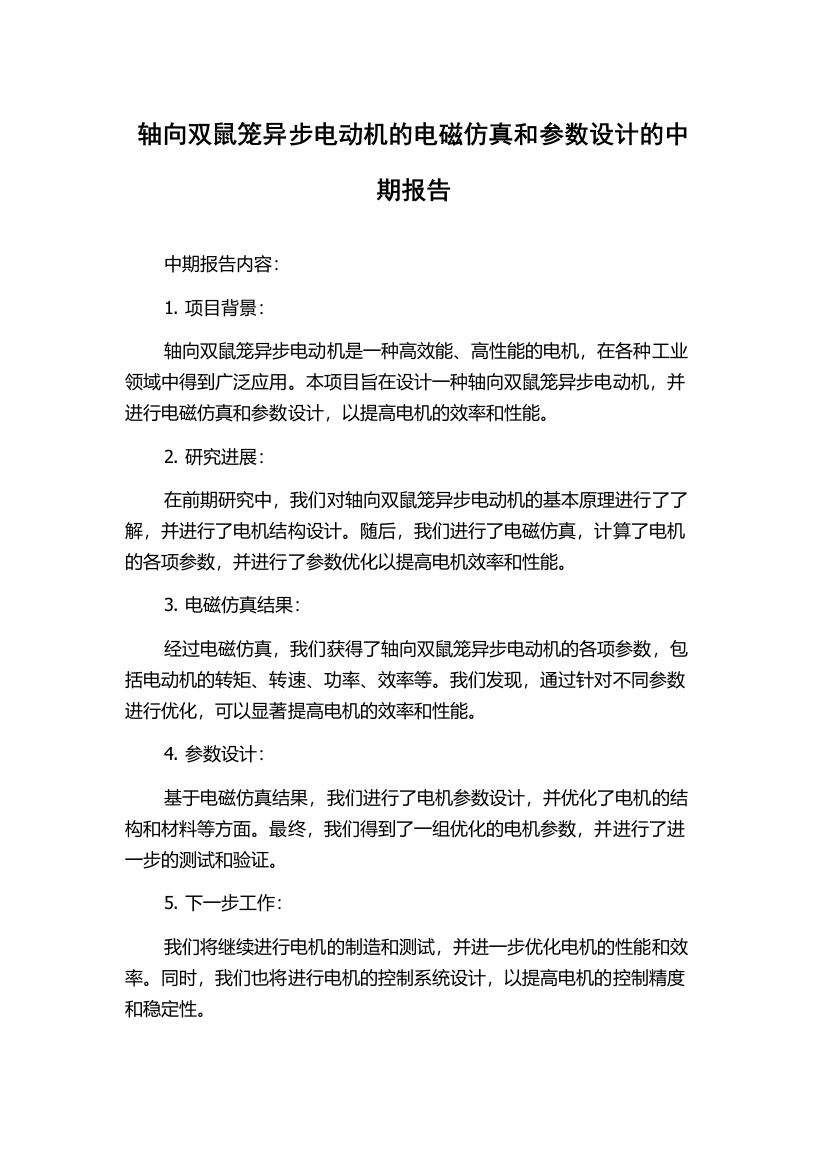 轴向双鼠笼异步电动机的电磁仿真和参数设计的中期报告

中期报告内容：

1. 项目背景：

轴向双鼠笼异步电动机是一种高效能、高性能的电机，在各种工业领域中得到广泛应用。本项目旨在设计一种轴向双鼠笼异步电动机，并进行电磁仿真和参数设计，以提高电机的效率和性能。

2. 研究进展：

在前期研究中，我们对轴向双鼠笼异步电动机的基本原理进行了了解，并进行了电机结构设计。随后，我们进行了电磁仿真，计算了电机的各项参数，并进行了参数优化以提高电机效率和性能。

3. 电磁仿真结果：

经过电磁仿真，我们获得了轴向双鼠笼异步电动机的各项参数，包括电动机的转矩、转速、功率、效率等。我们发现，通过针对不同参数进行优化，可以显著提高电机的效率和性能。

4. 参数设计：

基于电磁仿真结果，我们进行了电机参数设计，并优化了电机的结构和材料等方面。最终，我们得到了一组优化的电机参数，并进行了进一步的测试和验证。

5. 下一步工作：

我们将继续进行电机的制造和测试，并进一步优化电机的性能和效率。同时，我们也将进行电机的控制系统设计，以提高电机的控制精度和稳定性。